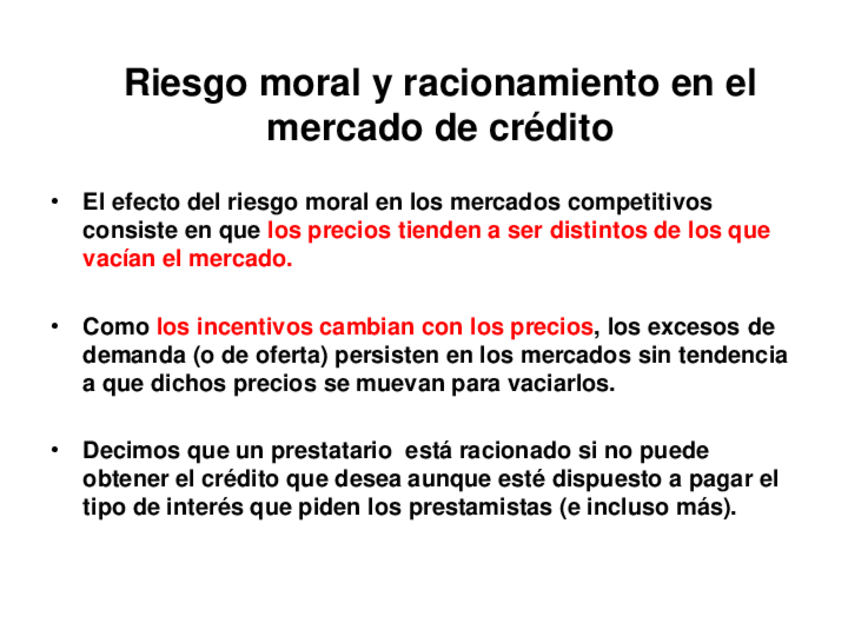 Riesgo moral y racionamiento en el mercado de crédito

• El efecto del riesgo moral en los mercados competitivos consiste en que los precios tienden a ser distintos de los que vacían el mercado.

• Como los incentivos cambian con los precios, los excesos de demanda (o de oferta) persisten en los mercados sin tendencia a que dichos precios se muevan para vaciarlos.

• Decimos que un prestatario está racionado si no puede obtener el crédito que desea aunque esté dispuesto a pagar el tipo de interés que piden los prestamistas (e incluso más).